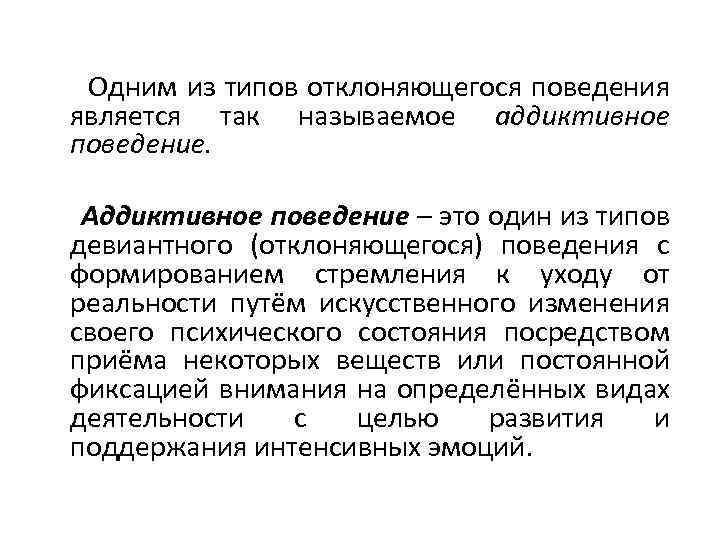 Одним из типов отклоняющегося поведения является так называемое аддиктивное поведение.

Аддиктивное поведение – это один из типов девиантного (отклоняющегося) поведения с формированием стремления к уходу от реальности путём искусственного изменения своего психического состояния посредством приёма некоторых веществ или постоянной фиксацией внимания на определённых видах деятельности с целью развития и поддержания интенсивных эмоций.